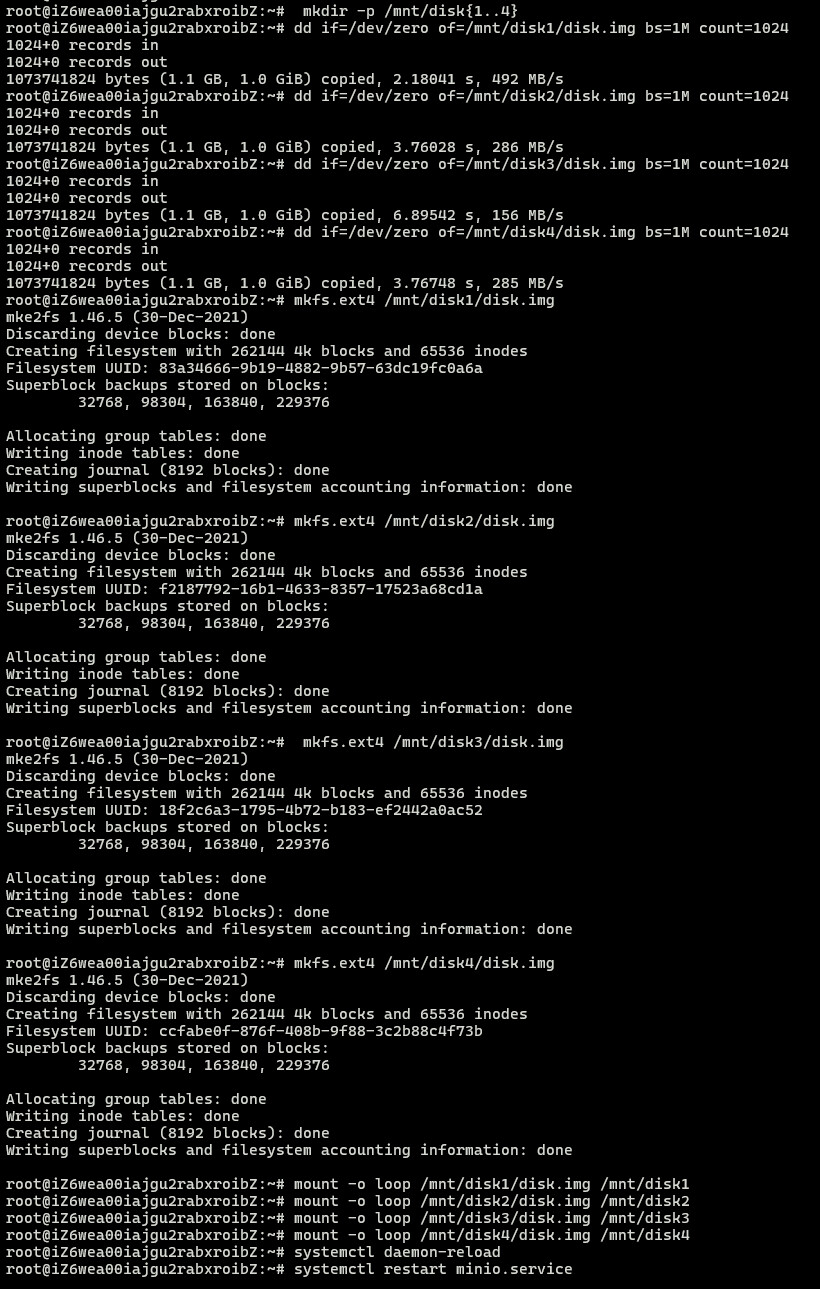 root@iZ6wea00iajgu2rabxroibZ:~#  mkdir -p /mnt/disk{1..4}
root@iZ6wea00iajgu2rabxroibZ:~# dd if=/dev/zero of=/mnt/disk1/disk.img bs=1M count=1024
1024+0 records in
1024+0 records out
1073741824 bytes (1.1 GB, 1.0 GiB) copied, 2.18041 s, 492 MB/s
root@iZ6wea00iajgu2rabxroibZ:~# dd if=/dev/zero of=/mnt/disk2/disk.img bs=1M count=1024
1024+0 records in
1024+0 records out
1073741824 bytes (1.1 GB, 1.0 GiB) copied, 3.76028 s, 286 MB/s
root@iZ6wea00iajgu2rabxroibZ:~# dd if=/dev/zero of=/mnt/disk3/disk.img bs=1M count=1024
1024+0 records in
1024+0 records out
1073741824 bytes (1.1 GB, 1.0 GiB) copied, 6.89542 s, 156 MB/s
root@iZ6wea00iajgu2rabxroibZ:~# dd if=/dev/zero of=/mnt/disk4/disk.img bs=1M count=1024
1024+0 records in
1024+0 records out
1073741824 bytes (1.1 GB, 1.0 GiB) copied, 3.76748 s, 285 MB/s
root@iZ6wea00iajgu2rabxroibZ:~# mkfs.ext4 /mnt/disk1/disk.img
mke2fs 1.46.5 (30-Dec-2021)
Discarding device blocks: done
Creating filesystem with 262144 4k blocks and 65536 inodes
Filesystem UUID: 83a34666-9b19-4882-9b57-63dc19fc0a6a
Superblock backups stored on blocks:
        32768, 98304, 163840, 229376

Allocating group tables: done
Writing inode tables: done
Creating journal (8192 blocks): done
Writing superblocks and filesystem accounting information: done

root@iZ6wea00iajgu2rabxroibZ:~# mkfs.ext4 /mnt/disk2/disk.img
mke2fs 1.46.5 (30-Dec-2021)
Discarding device blocks: done
Creating filesystem with 262144 4k blocks and 65536 inodes
Filesystem UUID: f2187792-16b1-4633-8357-17523a68cd1a
Superblock backups stored on blocks:
        32768, 98304, 163840, 229376

Allocating group tables: done
Writing inode tables: done
Creating journal (8192 blocks): done
Writing superblocks and filesystem accounting information: done

root@iZ6wea00iajgu2rabxroibZ:~#  mkfs.ext4 /mnt/disk3/disk.img
mke2fs 1.46.5 (30-Dec-2021)
Discarding device blocks: done
Creating filesystem with 262144 4k blocks and 65536 inodes
Filesystem UUID: 18f2c6a3-1795-4b72-b183-ef2442a0ac52
Superblock backups stored on blocks:
        32768, 98304, 163840, 229376

Allocating group tables: done
Writing inode tables: done
Creating journal (8192 blocks): done
Writing superblocks and filesystem accounting information: done

root@iZ6wea00iajgu2rabxroibZ:~# mkfs.ext4 /mnt/disk4/disk.img
mke2fs 1.46.5 (30-Dec-2021)
Discarding device blocks: done
Creating filesystem with 262144 4k blocks and 65536 inodes
Filesystem UUID: ccfabe0f-876f-408b-9f88-3c2b88c4f73b
Superblock backups stored on blocks:
        32768, 98304, 163840, 229376

Allocating group tables: done
Writing inode tables: done
Creating journal (8192 blocks): done
Writing superblocks and filesystem accounting information: done

root@iZ6wea00iajgu2rabxroibZ:~# mount -o loop /mnt/disk1/disk.img /mnt/disk1
root@iZ6wea00iajgu2rabxroibZ:~# mount -o loop /mnt/disk2/disk.img /mnt/disk2
root@iZ6wea00iajgu2rabxroibZ:~# mount -o loop /mnt/disk3/disk.img /mnt/disk3
root@iZ6wea00iajgu2rabxroibZ:~# mount -o loop /mnt/disk4/disk.img /mnt/disk4
root@iZ6wea00iajgu2rabxroibZ:~# systemctl daemon-reload
root@iZ6wea00iajgu2rabxroibZ:~# systemctl restart minio.service